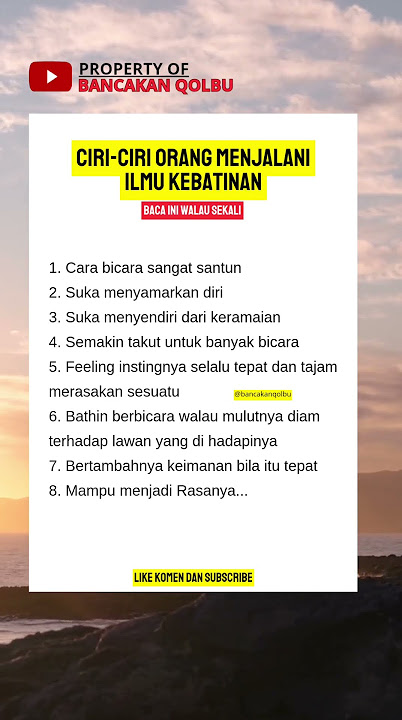 PROPERTY OF
BANCAKAN QOLBU

CIRI-CIRI ORANG MENJALANI ILMU KEBATINAN

BACA INI WALAU SEKALI

1. Cara bicara sangat santun
2. Suka menyamarkan diri
3. Suka menyendiri dari keramaian
4. Semakin takut untuk banyak bicara
5. Feeling instingnya selalu tepat dan tajam merasakan sesuatu
@bancakanqolbu
6. Bathin berbicara walau mulutnya diam terhadap lawan yang di hadapinya
7. Bertambahnya keimanan bila itu tepat
8. Mampu menjadi Rasanya...

LIKE KOMEN DAN SUBSCRIBE